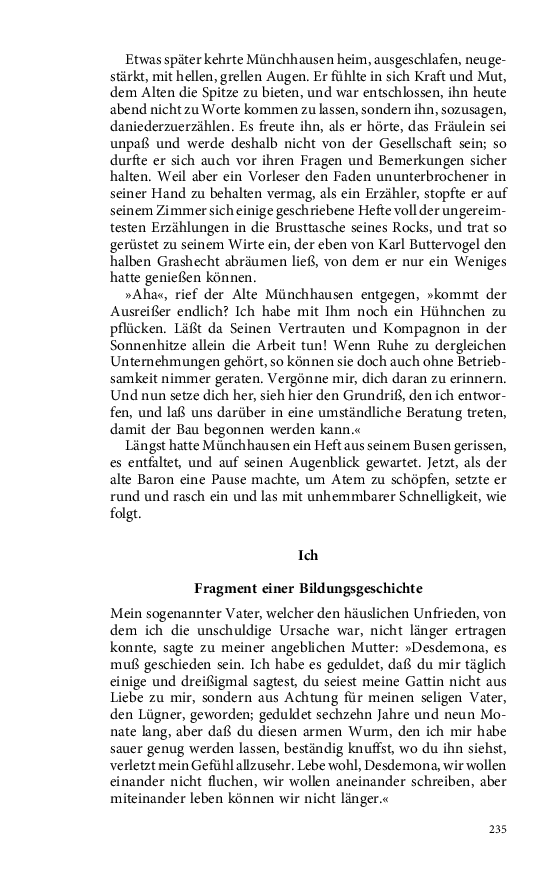 Etwas später kehrte Münchhausen heim, ausgeschlafen, neugestärkt, mit hellen, grellen Augen. Er fühlte in sich Kraft und Mut, dem Alten die Spitze zu bieten, und war entschlossen, ihn heute abend nicht zu Worte kommen zu lassen, sondern ihn, sozusagen, daniederzuerzählen. Es freute ihn, als er hörte, das Fräulein sei unpaß und werde deshalb nicht von der Gesellschaft sein; so durfte er sich auch vor ihren Fragen und Bemerkungen sicher halten. Weil aber ein Vorleser den Faden ununterbrochener in seiner Hand zu behalten vermag, als ein Erzähler, stopfte er auf seinem Zimmer sich einige geschriebene Hefte voll der ungereimtesten Erzählungen in die Brusttasche seines Rocks, und trat so gerüstet zu seinem Wirte ein, der eben von Karl Buttervogel den halben Grashecht abräumen ließ, von dem er nur ein Weniges hatte genießen können.

»Aha«, rief der Alte Münchhausen entgegen, »kommt der Ausreißer endlich? Ich habe mit Ihm noch ein Hühnchen zu pflücken. Läßt da Seinen Vertrauten und Kompagnon in der Sonnenhitze allein die Arbeit tun! Wenn Ruhe zu dergleichen Unternehmungen gehört, so können sie doch auch ohne Betriebsamkeit nimmer geraten. Vergönne mir, dich daran zu erinnern. Und nun setze dich her, sieh hier den Grundriß, den ich entworfen, und laß uns darüber in eine umständliche Beratung treten, damit der Bau begonnen werden kann.«

Längst hatte Münchhausen ein Heft aus seinem Busen gerissen, es entfaltet, und auf seinen Augenblick gewartet. Jetzt, als der alte Baron eine Pause machte, um Atem zu schöpfen, setzte er rund und rasch ein und las mit unhemmbarer Schnelligkeit, wie folgt.

Ich

Fragment einer Bildungsgeschichte

Mein sogenannter Vater, welcher den häuslichen Unfrieden, von dem ich die unschuldige Ursache war, nicht länger ertragen konnte, sagte zu meiner angeblichen Mutter: »Desdemona, es muß geschieden sein. Ich habe es geduldet, daß du mir täglich einige und dreißigmal sagtest, du seiest meine Gattin nicht aus Liebe zu mir, sondern aus Achtung für meinen seligen Vater, den Lügner, geworden; geduldet sechzehn Jahre und neun Monate lang, aber daß du diesen armen Wurm, den ich mir habe sauer genug werden lassen, beständig knuffst, wo du ihn siehst, verletzt mein Gefühl allzusehr. Lebe wohl, Desdemona, wir wollen einander nicht fluchen, wir wollen aneinander schreiben, aber miteinander leben können wir nicht länger.«

235